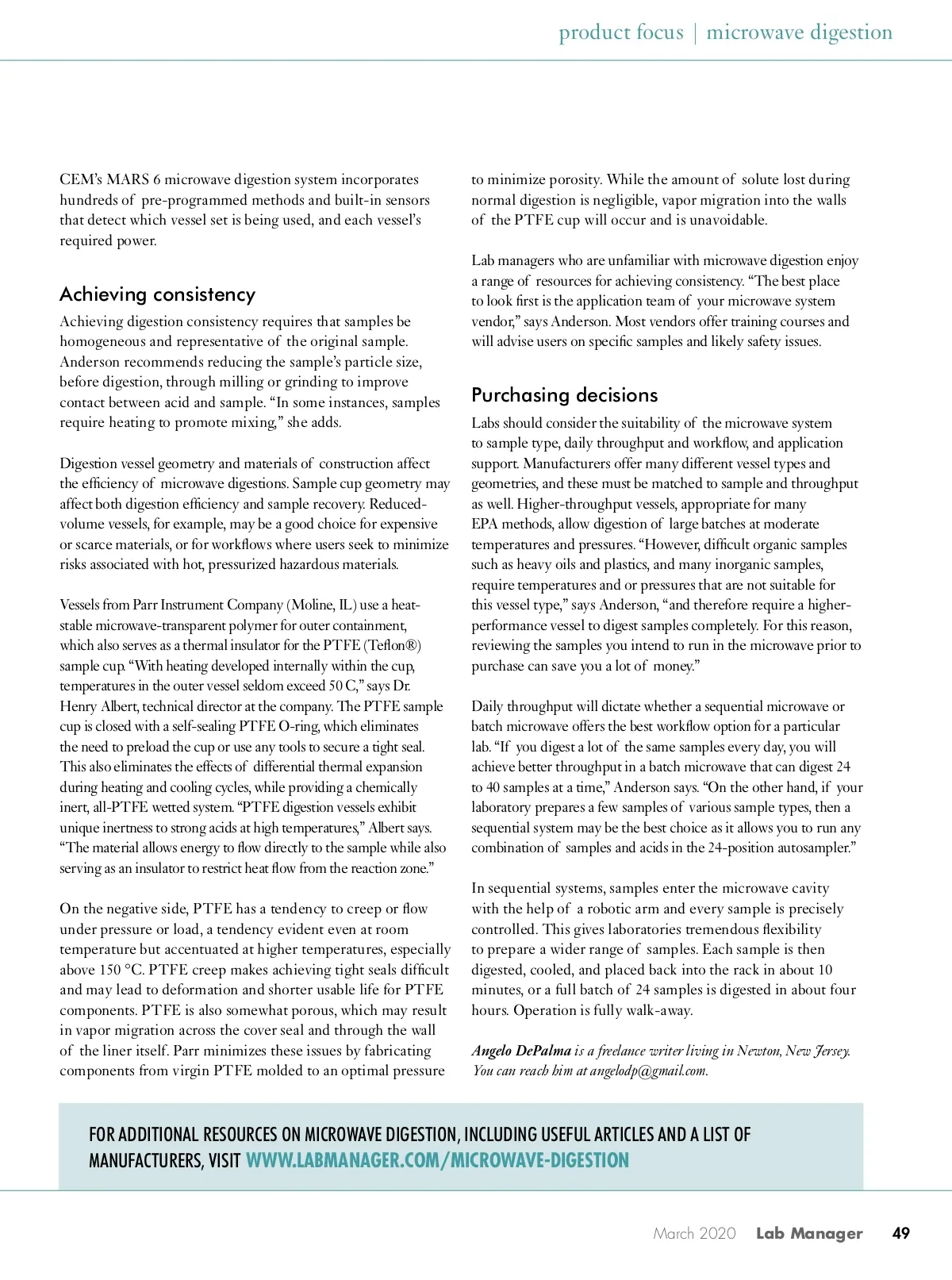 product focus | microwave digestion

CEM's MARS 6 microwave digestion system incorporates hundreds of pre-programmed methods and built-in sensors that detect which vessel set is being used, and each vessel's required power.

Achieving consistency

Achieving digestion consistency requires that samples be homogeneous and representative of the original sample. Anderson recommends reducing the sample's particle size, before digestion, through milling or grinding to improve contact between acid and sample. "In some instances, samples require heating to promote mixing," she adds.

Digestion vessel geometry and materials of construction affect the efficiency of microwave digestions. Sample cup geometry may affect both digestion efficiency and sample recovery. Reduced-volume vessels, for example, may be a good choice for expensive or scarce materials, or for workflows where users seek to minimize risks associated with hot, pressurized hazardous materials.

Vessels from Parr Instrument Company (Moline, IL) use a heat-stable microwave-transparent polymer for outer containment, which also serves as a thermal insulator for the PTFE (Teflon®) sample cup. "With heating developed internally within the cup, temperatures in the outer vessel seldom exceed 50 C," says Dr. Henry Albert, technical director at the company. The PTFE sample cup is closed with a self-sealing PTFE O-ring, which eliminates the need to preload the cup or use any tools to secure a tight seal. This also eliminates the effects of differential thermal expansion during heating and cooling cycles, while providing a chemically inert, all-PTFE wetted system. "PTFE digestion vessels exhibit unique inertness to strong acids at high temperatures," Albert says. "The material allows energy to flow directly to the sample while also serving as an insulator to restrict heat flow from the reaction zone."

On the negative side, PTFE has a tendency to creep or flow under pressure or load, a tendency evident even at room temperature but accentuated at higher temperatures, especially above 150 °C. PTFE creep makes achieving tight seals difficult and may lead to deformation and shorter usable life for PTFE components. PTFE is also somewhat porous, which may result in vapor migration across the cover seal and through the wall of the liner itself. Parr minimizes these issues by fabricating components from virgin PTFE molded to an optimal pressure to minimize porosity. While the amount of solute lost during normal digestion is negligible, vapor migration into the walls of the PTFE cup will occur and is unavoidable.

Lab managers who are unfamiliar with microwave digestion enjoy a range of resources for achieving consistency. "The best place to look first is the application team of your microwave system vendor," says Anderson. Most vendors offer training courses and will advise users on specific samples and likely safety issues.

Purchasing decisions

Labs should consider the suitability of the microwave system to sample type, daily throughput and workflow, and application support. Manufacturers offer many different vessel types and geometries, and these must be matched to sample and throughput as well. Higher-throughput vessels, appropriate for many EPA methods, allow digestion of large batches at moderate temperatures and pressures. "However, difficult organic samples such as heavy oils and plastics, and many inorganic samples, require temperatures and or pressures that are not suitable for this vessel type," says Anderson, "and therefore require a higher-performance vessel to digest samples completely. For this reason, reviewing the samples you intend to run in the microwave prior to purchase can save you a lot of money."

Daily throughput will dictate whether a sequential microwave or batch microwave offers the best workflow option for a particular lab. "If you digest a lot of the same samples every day, you will achieve better throughput in a batch microwave that can digest 24 to 40 samples at a time," Anderson says. "On the other hand, if your laboratory prepares a few samples of various sample types, then a sequential system may be the best choice as it allows you to run any combination of samples and acids in the 24-position autosampler."

In sequential systems, samples enter the microwave cavity with the help of a robotic arm and every sample is precisely controlled. This gives laboratories tremendous flexibility to prepare a wider range of samples. Each sample is then digested, cooled, and placed back into the rack in about 10 minutes, or a full batch of 24 samples is digested in about four hours. Operation is fully walk-away.

Angelo DePalma is a freelance writer living in Newton, New Jersey. You can reach him at angelodp@gmail.com.

FOR ADDITIONAL RESOURCES ON MICROWAVE DIGESTION, INCLUDING USEFUL ARTICLES AND A LIST OF MANUFACTURERS, VISIT WWW.LABMANAGER.COM/MICROWAVE-DIGESTION

March 2020 Lab Manager 49